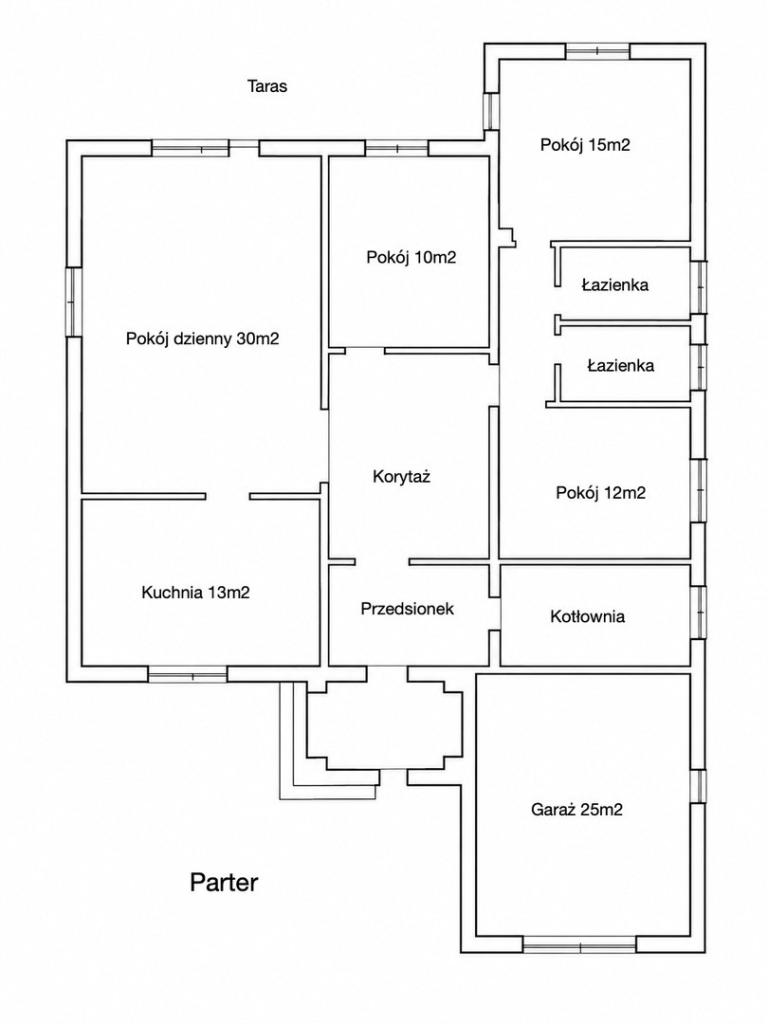 Taras

Pokój 15m2

Pokój 10m2

Łazienka

Pokój dzienny 30m2

Łazienka

Korytaż

Pokój 12m2

Kuchnia 13m2

Przedsionek

Kotłownia

Garaż 25m2

Parter